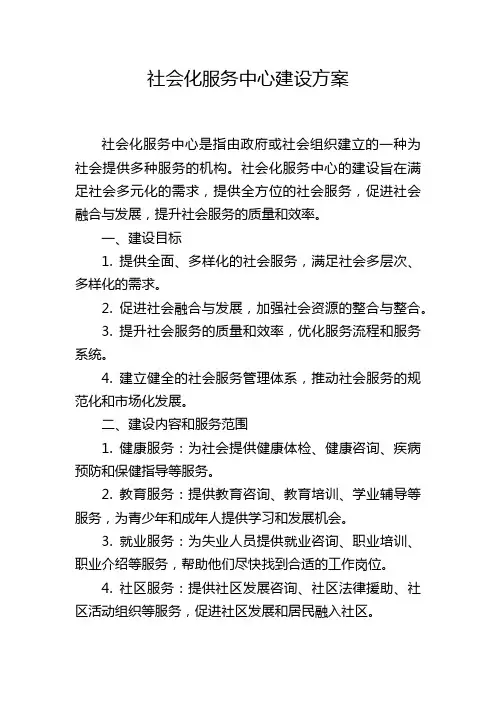 社会化服务中心建设方案

社会化服务中心是指由政府或社会组织建立的一种为社会提供多种服务的机构。社会化服务中心的建设旨在满足社会多元化的需求，提供全方位的社会服务，促进社会融合与发展，提升社会服务的质量和效率。

一、建设目标

1. 提供全面、多样化的社会服务，满足社会多层次、多样化的需求。

2. 促进社会融合与发展，加强社会资源的整合与整合。

3. 提升社会服务的质量和效率，优化服务流程和服务系统。

4. 建立健全的社会服务管理体系，推动社会服务的规范化和市场化发展。

二、建设内容和服务范围

1. 健康服务：为社会提供健康体检、健康咨询、疾病预防和保健指导等服务。

2. 教育服务：提供教育咨询、教育培训、学业辅导等服务，为青少年和成年人提供学习和发展机会。

3. 就业服务：为失业人员提供就业咨询、职业培训、职业介绍等服务，帮助他们尽快找到合适的工作岗位。

4. 社区服务：提供社区发展咨询、社区法律援助、社区活动组织等服务，促进社区发展和居民融入社区。